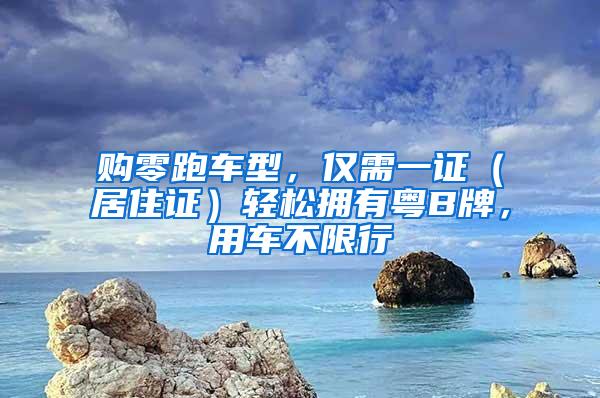 购零跑车型，仅需一证（居住证）轻松拥有粤B牌，用车不限行